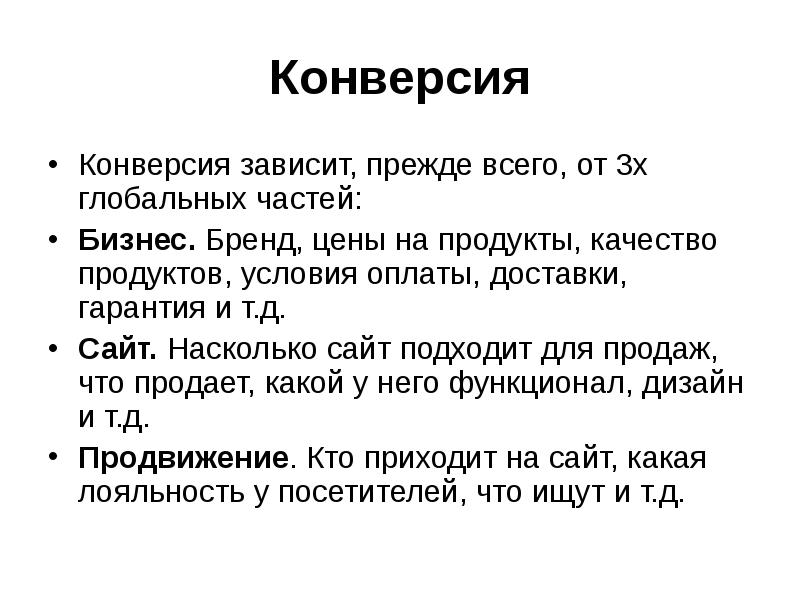 Конверсия

• Конверсия зависит, прежде всего, от 3х глобальных частей:
• Бизнес. Бренд, цены на продукты, качество продуктов, условия оплаты, доставки, гарантия и т.д.
• Сайт. Насколько сайт подходит для продаж, что продает, какой у него функционал, дизайн и т.д.
• Продвижение. Кто приходит на сайт, какая лояльность у посетителей, что ищут и т.д.